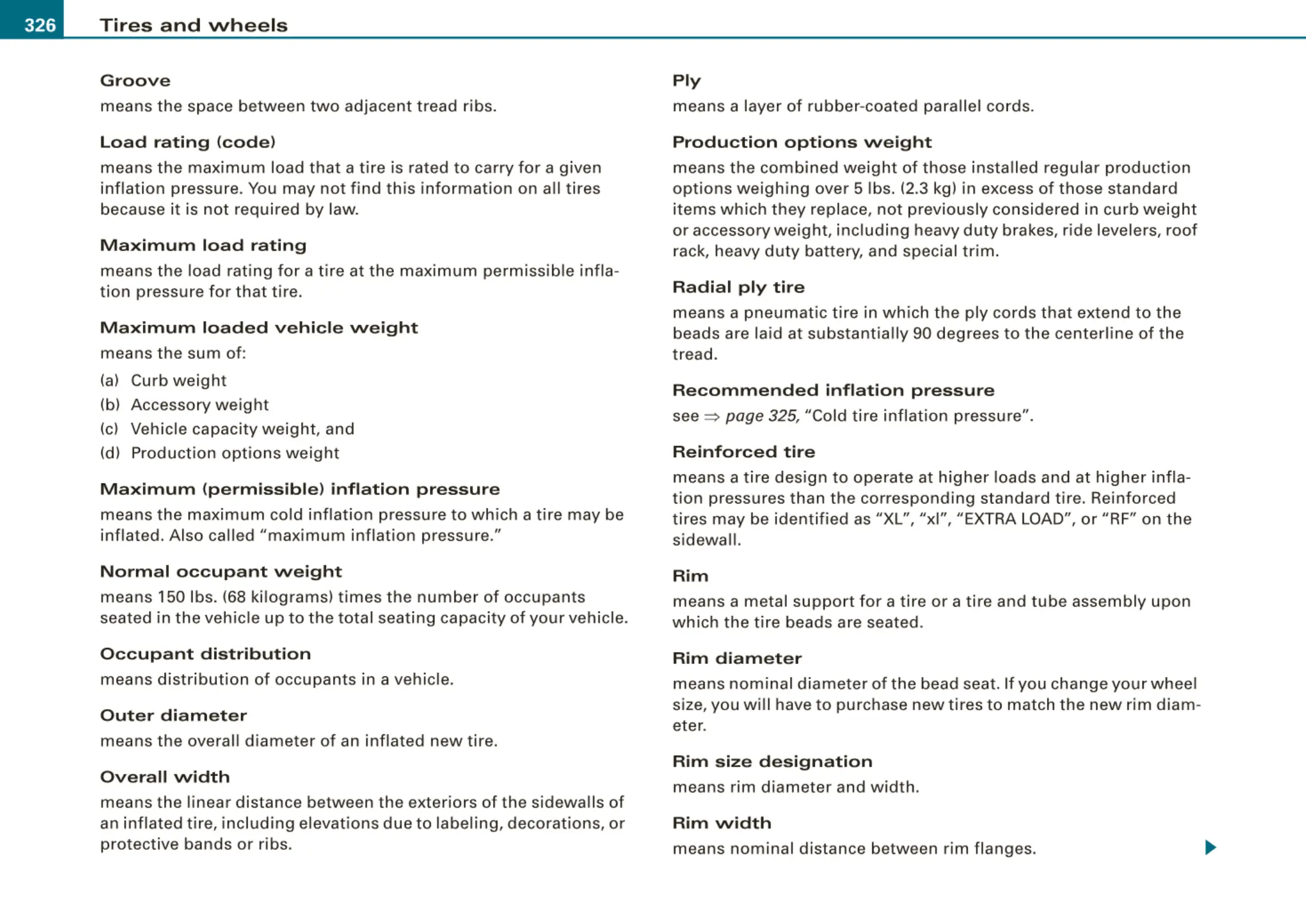 326 Tires and wheels

Groove
means the space between two adjacent tread ribs.

Load rating (code)
means the maximum load that a tire is rated to carry for a given inflation pressure. You may not find this information on all tires because it is not required by law.

Maximum load rating
means the load rating for a tire at the maximum permissible inflation pressure for that tire.

Maximum loaded vehicle weight
means the sum of:

(a) Curb weight
(b) Accessory weight
(c) Vehicle capacity weight, and
(d) Production options weight

Maximum (permissible) inflation pressure
means the maximum cold inflation pressure to which a tire may be inflated. Also called “maximum inflation pressure.”

Normal occupant weight
means 150 lbs. (68 kilograms) times the number of occupants seated in the vehicle up to the total seating capacity of your vehicle.

Occupant distribution
means distribution of occupants in a vehicle.

Outer diameter
means the overall diameter of an inflated new tire.

Overall width
means the linear distance between the exteriors of the sidewalls of an inflated tire, including elevations due to labeling, decorations, or protective bands or ribs.

Ply
means a layer of rubber-coated parallel cords.

Production options weight
means the combined weight of those installed regular production options weighing over 5 lbs. (2.3 kg) in excess of those standard items which they replace, not previously considered in curb weight or accessory weight, including heavy duty brakes, ride levelers, roof rack, heavy duty battery, and special trim.

Radial ply tire
means a pneumatic tire in which the ply cords that extend to the beads are laid at substantially 90 degrees to the centerline of the tread.

Recommended inflation pressure
see ⇒ page 325, “Cold tire inflation pressure”.

Reinforced tire
means a tire design to operate at higher loads and at higher inflation pressures than the corresponding standard tire. Reinforced tires may be identified as “XL”, “xl”, “EXTRA LOAD”, or “RF” on the sidewall.

Rim
means a metal support for a tire or a tire and tube assembly upon which the tire beads are seated.

Rim diameter
means nominal diameter of the bead seat. If you change your wheel size, you will have to purchase new tires to match the new rim diameter.

Rim size designation
means rim diameter and width.

Rim width
means nominal distance between rim flanges.